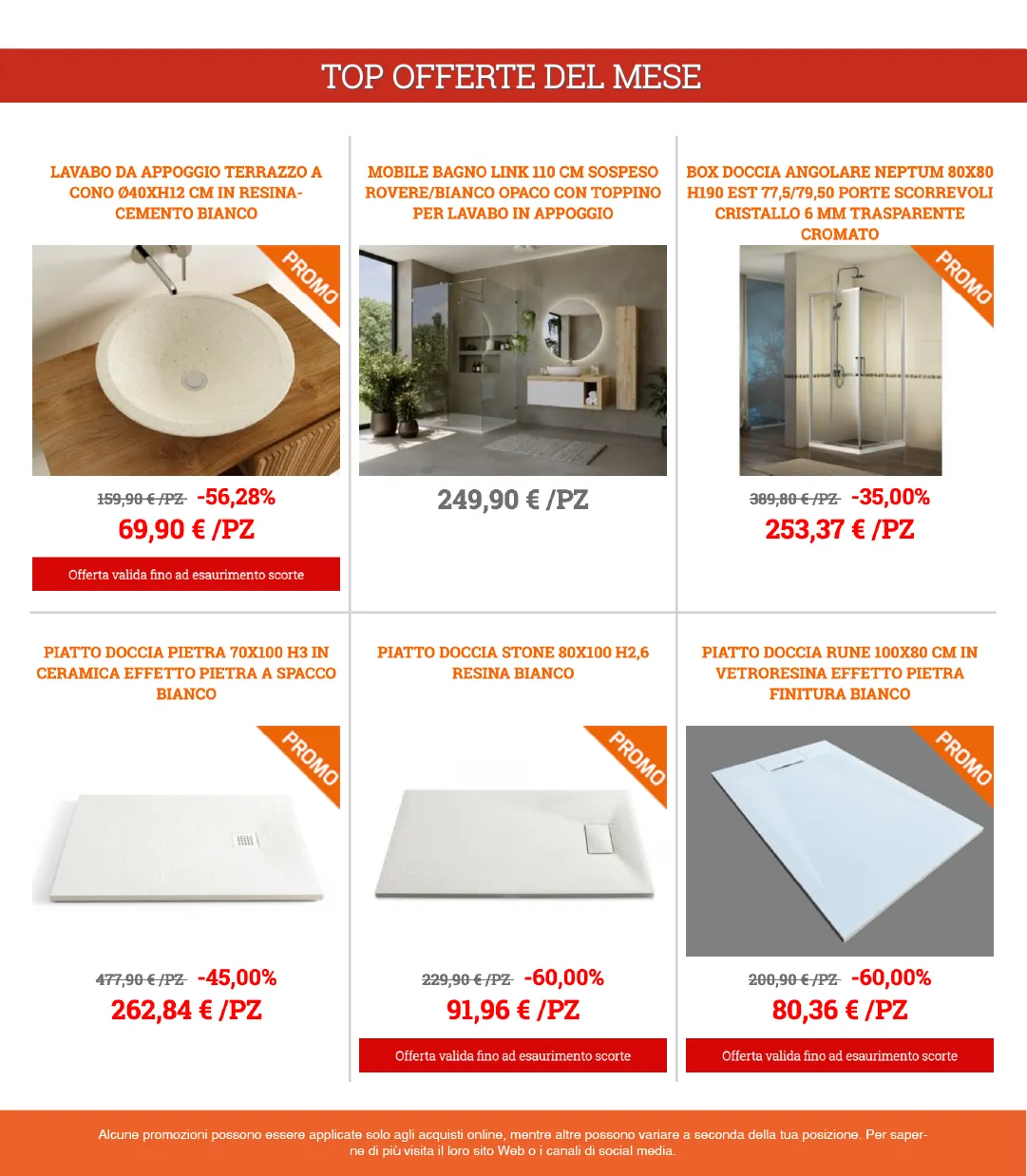 TOP OFFERTE DEL MESE

LAVABO DA APPOGGIO TERRAZZO A CONO Ø40XH12 CM IN RESINA-CEMENTO BIANCO

PROMO

159,90 € /PZ -56,28%

69,90 € /PZ

Offerta valida fino ad esaurimento scorte

MOBILE BAGNO LINK 110 CM SOSPESO ROVERE/BIANCO OPACO CON TOPPINO PER LAVABO IN APPOGGIO

249,90 € /PZ

BOX DOCCIA ANGOLARE NEPTUM 80X80 H190 EST 77,5/79,50 PORTE SCORREVOLI CRISTALLO 6 MM TRASPARENTE CROMATO

PROMO

389,80 € /PZ -35,00%

253,37 € /PZ

PIATTO DOCCIA PIETRA 70X100 H3 IN CERAMICA EFFETTO PIETRA A SPACCO BIANCO

PROMO

477,90 € /PZ -45,00%

262,84 € /PZ

PIATTO DOCCIA STONE 80X100 H2,6 RESINA BIANCO

PROMO

229,90 € /PZ -60,00%

91,96 € /PZ

Offerta valida fino ad esaurimento scorte

PIATTO DOCCIA RUNE 100X80 CM IN VETRORESINA EFFETTO PIETRA FINITURA BIANCO

PROMO

200,90 € /PZ -60,00%

80,36 € /PZ

Offerta valida fino ad esaurimento scorte

Alcune promozioni possono essere applicate solo agli acquisti online, mentre altre possono variare a seconda della tua posizione. Per saperne di più visita il loro sito Web o i canali di social media.